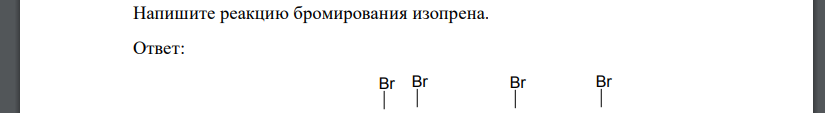 Напишите реакцию бромирования изопрена.

Ответ:

Br Br Br Br